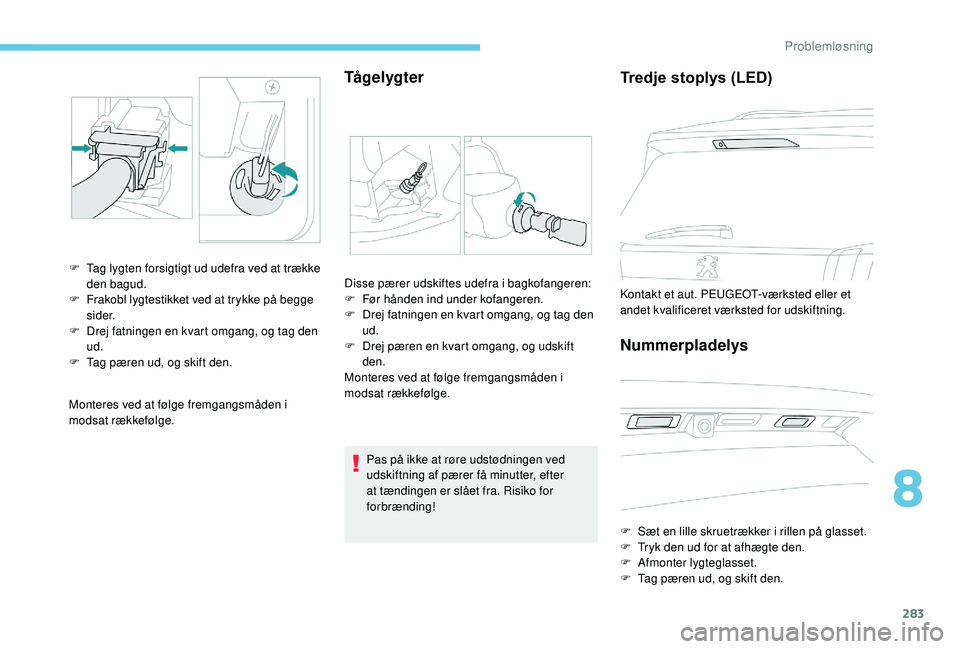 Problemløsning

F Tag lygten forsigtigt ud udefra ved at trække den bagud.
F Frakobl lygtestikket ved at trykke på begge sider.
F Drej fatningen en kvart omgang, og tag den ud.
F Tag pæren ud, og skift den.

Monteres ved at følge fremgangsmåden i modsat rækkefølge.

Tågelygter

Disse pærer udskiftes udefra i bagkofangeren:
F Før hånden ind under kofangeren.
F Drej fatningen en kvart omgang, og tag den ud.
F Drej pæren en kvart omgang, og udskift den.
Monteres ved at følge fremgangsmåden i modsat rækkefølge.

Pas på ikke at røre udstødningen ved udskiftning af pærer få minutter, efter at tændingen er slået fra. Risiko for forbrænding!

Tredje stoplys (LED)

Kontakt et aut. PEUGEOT-værksted eller et andet kvalificeret værksted for udskiftning.

Nummerpladelys

F Sæt en lille skruetrækker i rillen på glasset.
F Tryk den ud for at afhægte den.
F Afmonter lygteglasset.
F Tag pæren ud, og skift den.

8

283

carmanualsonline.info